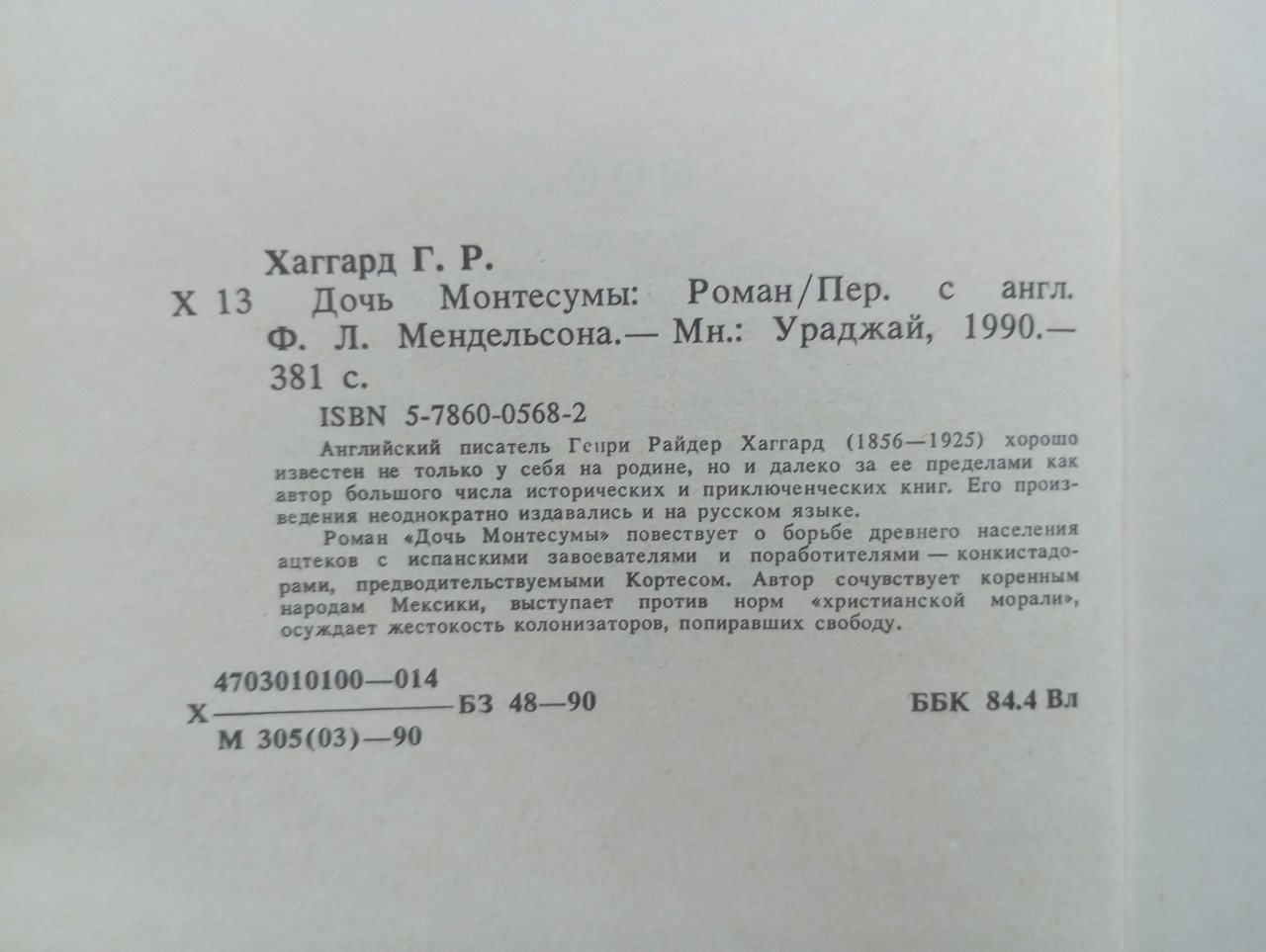 Хаггард Г. Р.

Х 13 Дочь Монтесумы: Роман/Пер. с англ. Ф. Л. Мендельсона.— Мн.: Ураджай, 1990.— 381 с.

ISBN 5-7860-0568-2

Английский писатель Генри Райдер Хаггард (1856—1925) хорошо известен не только у себя на родине, но и далеко за ее пределами как автор большого числа исторических и приключенческих книг. Его произведения неоднократно издавались и на русском языке.

Роман «Дочь Монтесумы» повествует о борьбе древнего населения ацтеков с испанскими завоевателями и поработителями — конкистадорами, предводительствуемыми Кортесом. Автор сочувствует коренным народам Мексики, выступает против норм «христианской морали», осуждает жестокость колонизаторов, попиравших свободу.

Х $\frac{4703010100—014}{М 305(03)—90}$ БЗ 48—90

ББК 84.4 Вл